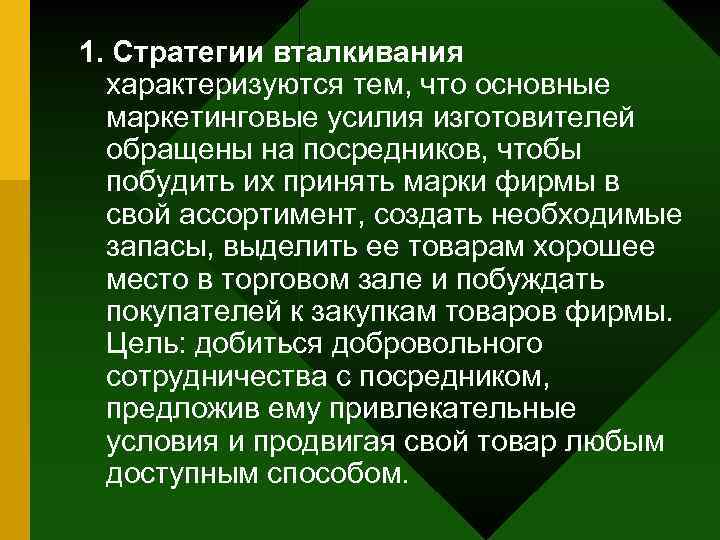 1. Стратегии вталкивания характеризуются тем, что основные маркетинговые усилия изготовителей обращены на посредников, чтобы побудить их принять марки фирмы в свой ассортимент, создать необходимые запасы, выделить ее товарам хорошее место в торговом зале и побуждать покупателей к закупкам товаров фирмы. Цель: добиться добровольного сотрудничества с посредником, предложив ему привлекательные условия и продвигая свой товар любым доступным способом.